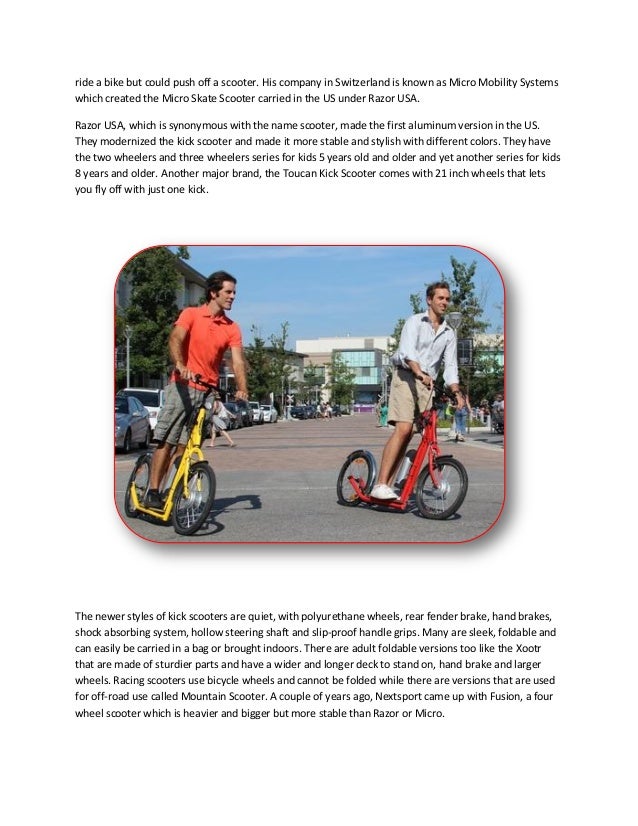 ride a bike but could push off a scooter. His company in Switzerland is known as Micro Mobility Systems which created the Micro Skate Scooter carried in the US under Razor USA.

Razor USA, which is synonymous with the name scooter, made the first aluminum version in the US. They modernized the kick scooter and made it more stable and stylish with different colors. They have the two wheelers and three wheelers series for kids 5 years old and older and yet another series for kids 8 years and older. Another major brand, the Toucan Kick Scooter comes with 21 inch wheels that lets you fly off with just one kick.

The newer styles of kick scooters are quiet, with polyurethane wheels, rear fender brake, hand brakes, shock absorbing system, hollow steering shaft and slip-proof handle grips. Many are sleek, foldable and can easily be carried in a bag or brought indoors. There are adult foldable versions too like the Xootr that are made of sturdier parts and have a wider and longer deck to stand on, hand brake and larger wheels. Racing scooters use bicycle wheels and cannot be folded while there are versions that are used for off-road use called Mountain Scooter. A couple of years ago, Nextsport came up with Fusion, a four wheel scooter which is heavier and bigger but more stable than Razor or Micro.